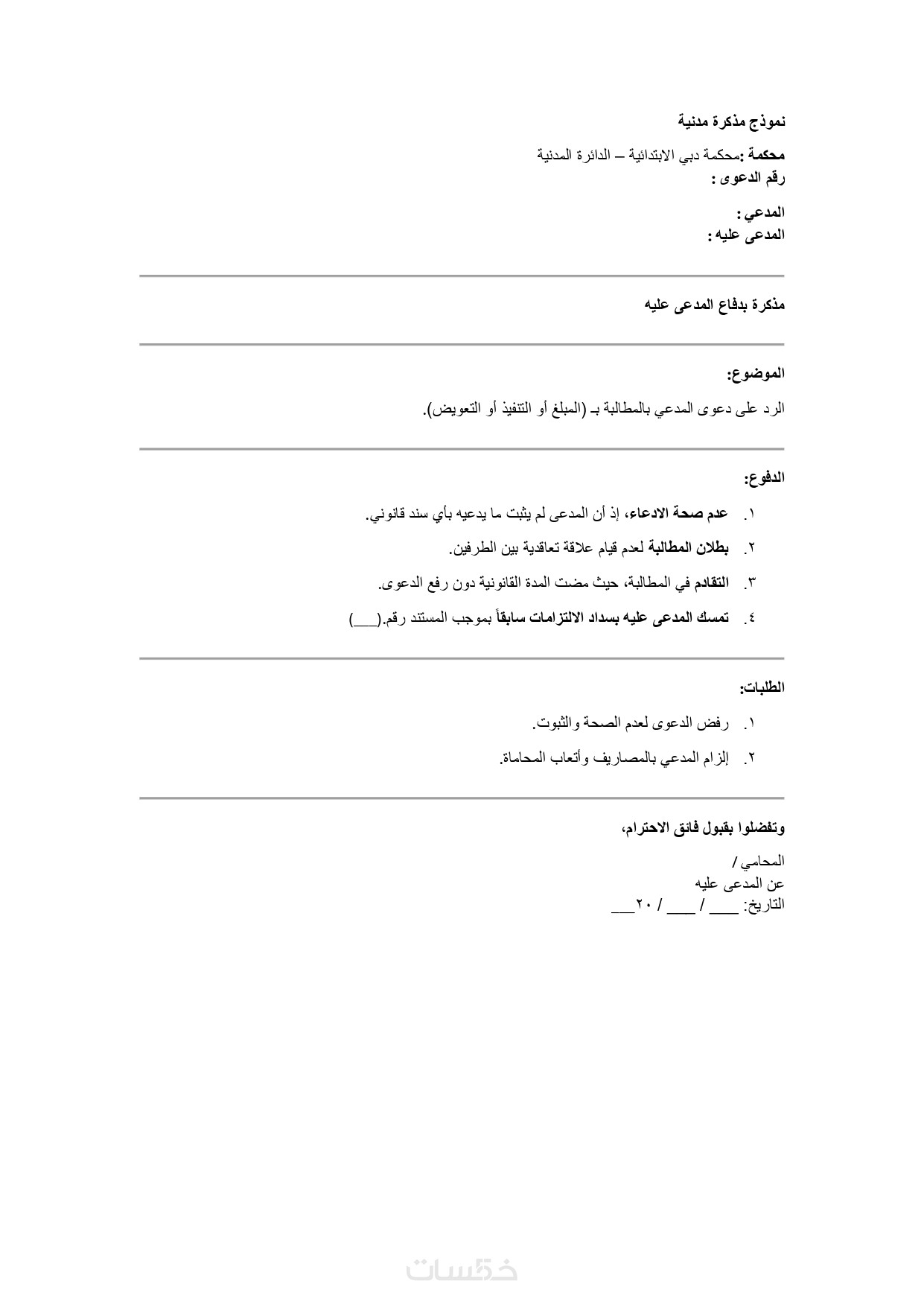 نموذج مذكرة مدنية

محكمة :محكمة دبي الابتدائية – الدائرة المدنية
رقم الدعوى :

المدعي :
المدعى عليه :

مذكرة بدفاع المدعى عليه

الموضوع:

الرد على دعوى المدعي بالمطالبة بـ (المبلغ أو التنفيذ أو التعويض).

الدفوع:

١. عدم صحة الادعاء، إذ أن المدعى لم يثبت ما يدعيه بأي سند قانوني.

٢. بطلان المطالبة لعدم قيام علاقة تعاقدية بين الطرفين.

٣. التقادم في المطالبة، حيث مضت المدة القانونية دون رفع الدعوى.

٤. تمسك المدعى عليه بسداد الالتزامات سابقاً بموجب المستند رقم.(___)

الطلبات:

١. رفض الدعوى لعدم الصحة والثبوت.

٢. إلزام المدعي بالمصاريف وأتعاب المحاماة.

وتفضلوا بقبول فائق الاحترام،

المحامي /
عن المدعى عليه
التاريخ: ___ / ___ / ٢٠___

خمسات